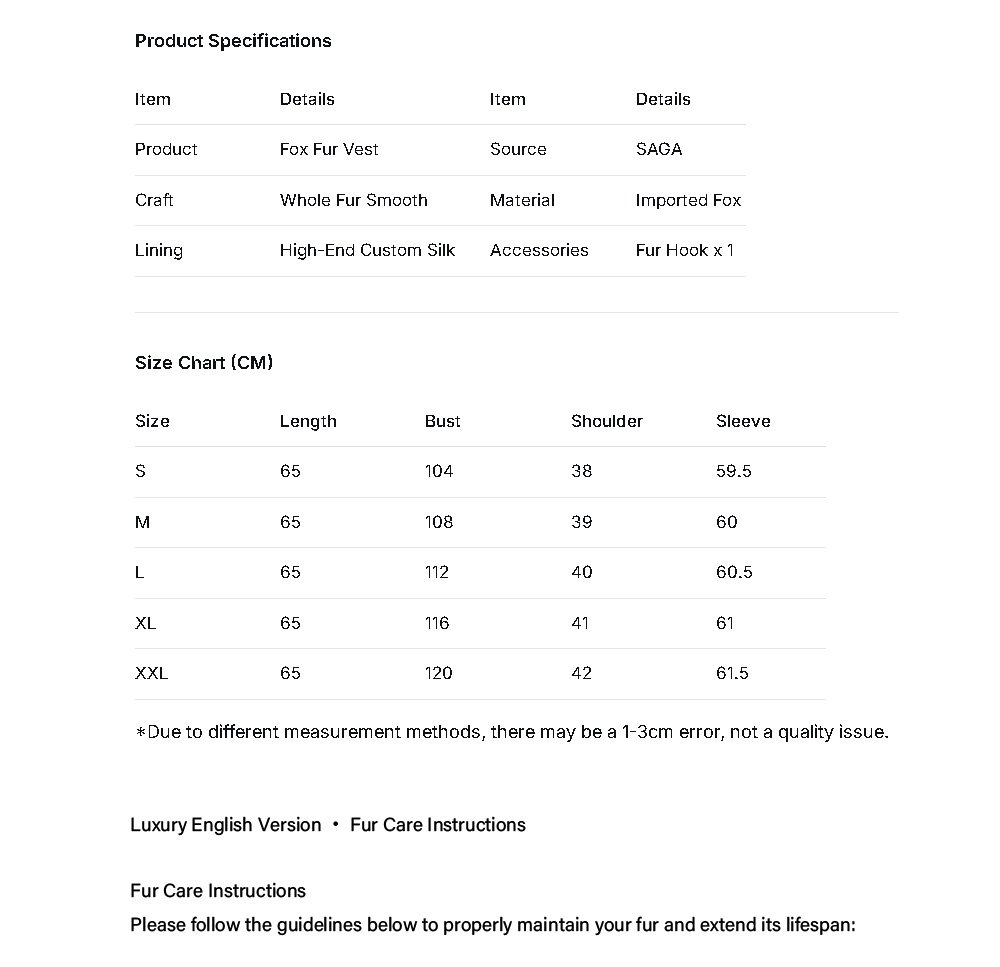 Product Specifications

| Item | Details | Item | Details |
|---|---|---|---|
| Product | Fox Fur Vest | Source | SAGA |
| Craft | Whole Fur Smooth | Material | Imported Fox |
| Lining | High-End Custom Silk | Accessories | Fur Hook x 1 |

Size Chart (CM)

| Size | Length | Bust | Shoulder | Sleeve |
|---|---|---|---|---|
| S | 65 | 104 | 38 | 59.5 |
| M | 65 | 108 | 39 | 60 |
| L | 65 | 112 | 40 | 60.5 |
| XL | 65 | 116 | 41 | 61 |
| XXL | 65 | 120 | 42 | 61.5 |

*Due to different measurement methods, there may be a 1-3cm error, not a quality issue.

Luxury English Version • Fur Care Instructions

Fur Care Instructions
Please follow the guidelines below to properly maintain your fur and extend its lifespan: